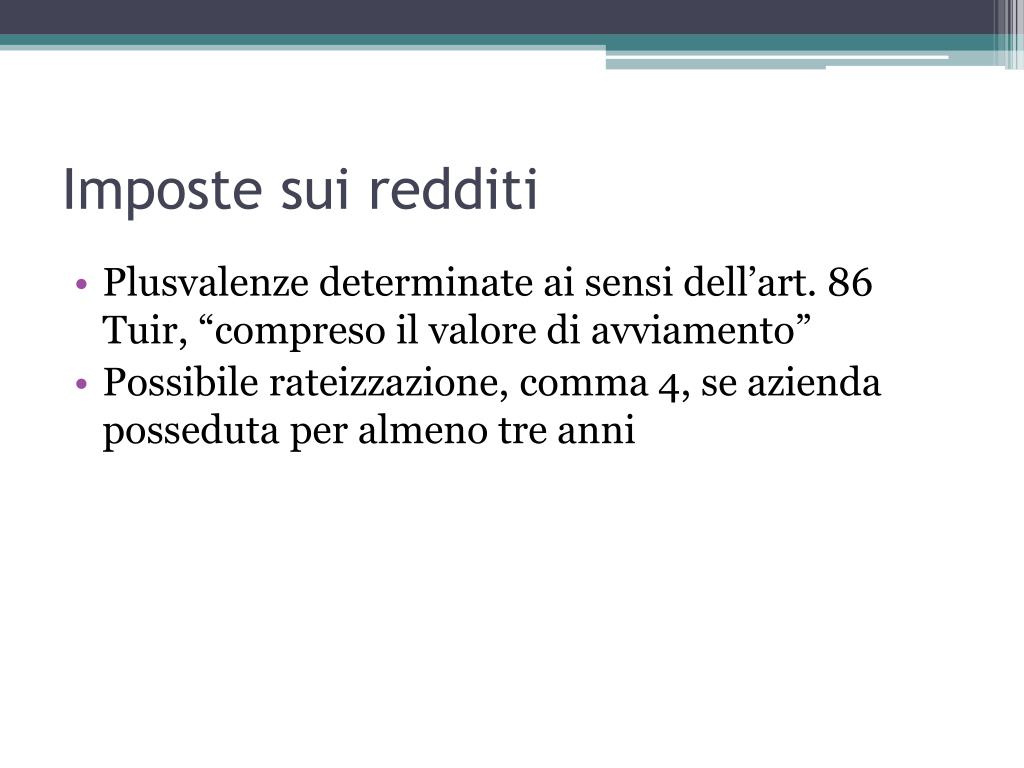 Imposte sui redditi

• Plusvalenze determinate ai sensi dell’art. 86 Tuir, “compreso il valore di avviamento”
• Possibile rateizzazione, comma 4, se azienda posseduta per almeno tre anni